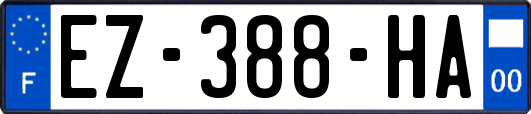 F
EZ-388-HA
00